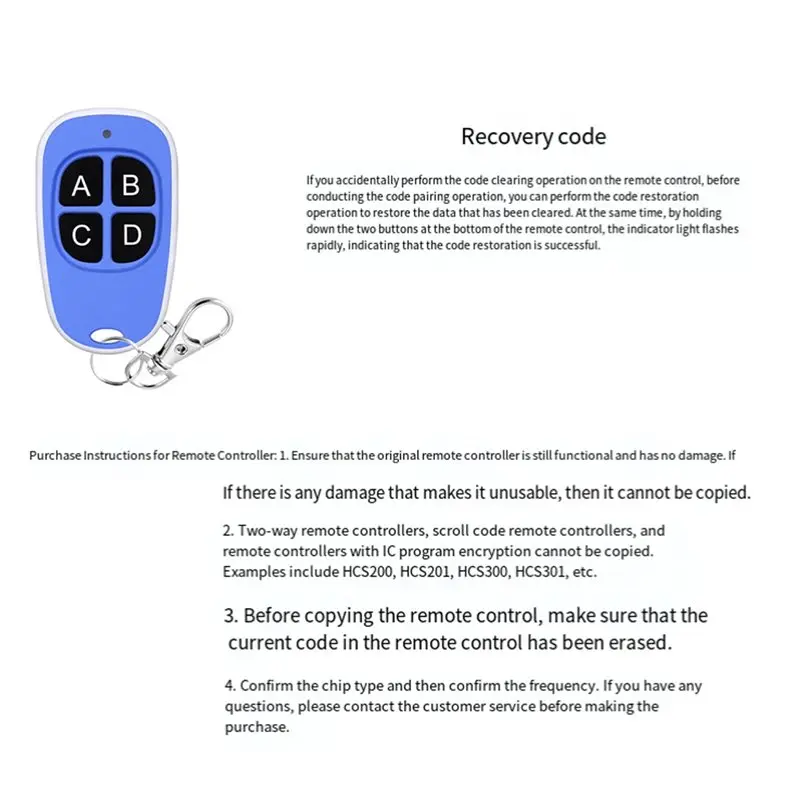 A B
C D

Recovery code

If you accidentally perform the code clearing operation on the remote control, before conducting the code pairing operation, you can perform the code restoration operation to restore the data that has been cleared. At the same time, by holding down the two buttons at the bottom of the remote control, the indicator light flashes rapidly, indicating that the code restoration is successful.

Purchase Instructions for Remote Controller: 1. Ensure that the original remote controller is still functional and has no damage. If

If there is any damage that makes it unusable, then it cannot be copied.

2. Two-way remote controllers, scroll code remote controllers, and remote controllers with IC program encryption cannot be copied. Examples include HCS200, HCS201, HCS300, HCS301, etc.

3. Before copying the remote control, make sure that the current code in the remote control has been erased.

4. Confirm the chip type and then confirm the frequency. If you have any questions, please contact the customer service before making the purchase.